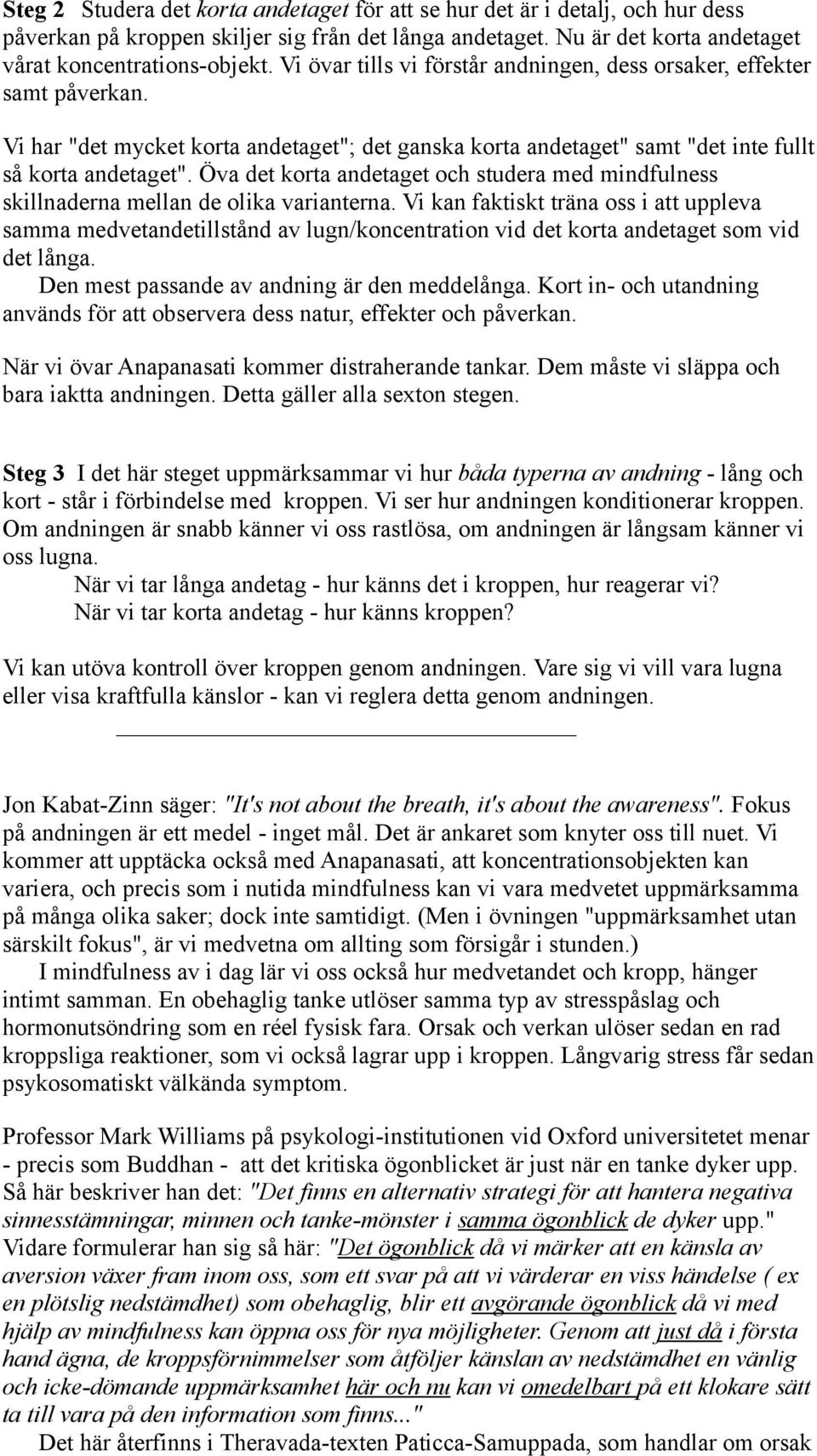 Steg 2 Studera det korta andetaget för att se hur det är i detalj, och hur dess påverkan på kroppen skiljer sig från det långa andetaget. Nu är det korta andetaget vårat koncentrations-objekt. Vi övar tills vi förstår andningen, dess orsaker, effekter samt påverkan.

Vi har "det mycket korta andetaget"; det ganska korta andetaget" samt "det inte fullt så korta andetaget". Öva det korta andetaget och studera med mindfulness skillnaderna mellan de olika varianterna. Vi kan faktiskt träna oss i att uppleva samma medvetandetillstånd av lugn/koncentration vid det korta andetaget som vid det långa.
Den mest passande av andning är den meddelånga. Kort in- och utandning används för att observera dess natur, effekter och påverkan.

När vi övar Anapanasati kommer distraherande tankar. Dem måste vi släppa och bara iaktta andningen. Detta gäller alla sexton stegen.

Steg 3 I det här steget uppmärksammar vi hur båda typerna av andning - lång och kort - står i förbindelse med kroppen. Vi ser hur andningen konditionerar kroppen. Om andningen är snabb känner vi oss rastlösa, om andningen är långsam känner vi oss lugna.
När vi tar långa andetag - hur känns det i kroppen, hur reagerar vi?
När vi tar korta andetag - hur känns kroppen?

Vi kan utöva kontroll över kroppen genom andningen. Vare sig vi vill vara lugna eller visa kraftfulla känslor - kan vi reglera detta genom andningen.

Jon Kabat-Zinn säger: "It's not about the breath, it's about the awareness". Fokus på andningen är ett medel - inget mål. Det är ankaret som knyter oss till nuet. Vi kommer att upptäcka också med Anapanasati, att koncentrationsobjekten kan variera, och precis som i nutida mindfulness kan vi vara medvetet uppmärksamma på många olika saker; dock inte samtidigt. (Men i övningen "uppmärksamhet utan särskilt fokus", är vi medvetna om allting som försigår i stunden.)
I mindfulness av i dag lär vi oss också hur medvetandet och kropp, hänger intimt samman. En obehaglig tanke utlöser samma typ av stresspåslag och hormonutsöndring som en réel fysisk fara. Orsak och verkan ulöser sedan en rad kroppsliga reaktioner, som vi också lagrar upp i kroppen. Långvarig stress får sedan psykosomatiskt välkända symptom.

Professor Mark Williams på psykologi-institutionen vid Oxford universitetet menar - precis som Buddhan - att det kritiska ögonblicket är just när en tanke dyker upp. Så här beskriver han det: "Det finns en alternativ strategi för att hantera negativa sinnesstämningar, minnen och tanke-mönster i samma ögonblick de dyker upp." Vidare formulerar han sig så här: "Det ögonblick då vi märker att en känsla av aversion växer fram inom oss, som ett svar på att vi värderar en viss händelse ( ex en plötslig nedstämdhet) som obehaglig, blir ett avgörande ögonblick då vi med hjälp av mindfulness kan öppna oss för nya möjligheter. Genom att just då i första hand ägna, de kroppsförnimmelser som åtföljer känslan av nedstämdhet en vänlig och icke-dömande uppmärksamhet här och nu kan vi omedelbart på ett klokare sätt ta till vara på den information som finns..."
Det här återfinns i Theravada-texten Paticca-Samuppada, som handlar om orsak